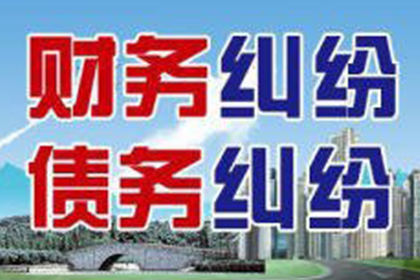 财务纠纷
债务纠纷